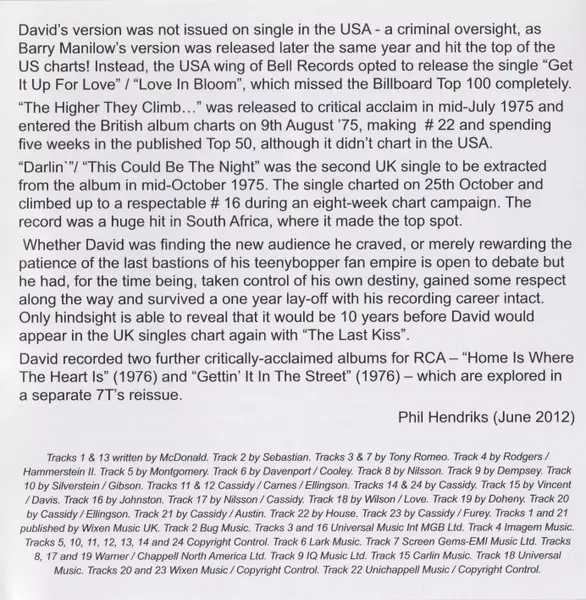 David's version was not issued on single in the USA - a criminal oversight, as Barry Manilow's version was released later the same year and hit the top of the US charts! Instead, the USA wing of Bell Records opted to release the single "Get It Up For Love" / "Love In Bloom", which missed the Billboard Top 100 completely.

"The Higher They Climb…" was released to critical acclaim in mid-July 1975 and entered the British album charts on 9th August '75, making # 22 and spending five weeks in the published Top 50, although it didn't chart in the USA.

"Darlin`"/ "This Could Be The Night" was the second UK single to be extracted from the album in mid-October 1975. The single charted on 25th October and climbed up to a respectable # 16 during an eight-week chart campaign. The record was a huge hit in South Africa, where it made the top spot.

Whether David was finding the new audience he craved, or merely rewarding the patience of the last bastions of his teenybopper fan empire is open to debate but he had, for the time being, taken control of his own destiny, gained some respect along the way and survived a one year lay-off with his recording career intact. Only hindsight is able to reveal that it would be 10 years before David would appear in the UK singles chart again with "The Last Kiss".

David recorded two further critically-acclaimed albums for RCA – "Home Is Where The Heart Is" (1976) and "Gettin' It In The Street" (1976) – which are explored in a separate 7T's reissue.

Phil Hendriks (June 2012)

Tracks 1 & 13 written by McDonald. Track 2 by Sebastian. Tracks 3 & 7 by Tony Romeo. Track 4 by Rodgers / Hammerstein II. Track 5 by Montgomery. Track 6 by Davenport / Cooley. Track 8 by Nilsson. Track 9 by Dempsey. Track 10 by Silverstein / Gibson. Tracks 11 & 12 Cassidy / Carnes / Ellingson. Tracks 14 & 24 by Cassidy. Track 15 by Vincent / Davis. Track 16 by Johnston. Track 17 by Nilsson / Cassidy. Track 18 by Wilson / Love. Track 19 by Doheny. Track 20 by Cassidy / Ellingson. Track 21 by Cassidy / Austin. Track 22 by House. Track 23 by Cassidy / Furey. Tracks 1 and 21 published by Wixen Music UK. Track 2 Bug Music. Tracks 3 and 16 Universal Music Int MGB Ltd. Track 4 Imagem Music. Tracks 5, 10, 11, 12, 13, 14 and 24 Copyright Control. Track 6 Lark Music. Track 7 Screen Gems-EMI Music Ltd. Tracks 8, 17 and 19 Warner / Chappell North America Ltd. Track 9 IQ Music Ltd. Track 15 Carlin Music. Track 18 Universal Music. Tracks 20 and 23 Wixen Music / Copyright Control. Track 22 Unichappell Music / Copyright Control.